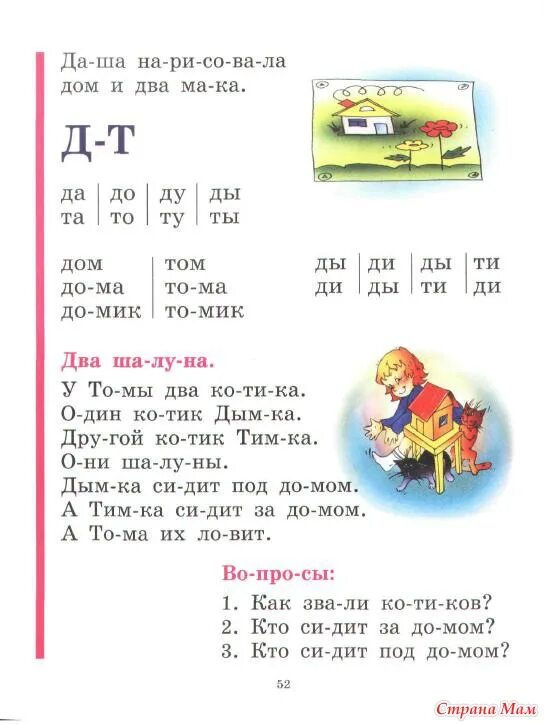 Да-ша на-ри-со-ва-ла дом и два ма-ка.

Д-Т

| да | до | ду | ды |
|---|---|---|---|
| та | то | ту | ты |

| дом | том |
|---|---|
| до-ма | то-ма |
| до-мик | то-мик |

| ды | ди | ды | ти |
|---|---|---|---|
| ди | ды | ти | ди |

Два ша-лу-на.

У То-мы два ко-ти-ка.
О-дин ко-тик Дым-ка.
Дру-гой ко-тик Тим-ка.
О-ни ша-лу-ны.
Дым-ка си-дит под до-мом.
А Тим-ка си-дит за до-мом.
А То-ма их ло-вит.

Во-про-сы:

1. Как зва-ли ко-ти-ков?
2. Кто си-дит за до-мом?
3. Кто си-дит под до-мом?

52

Страна Мам